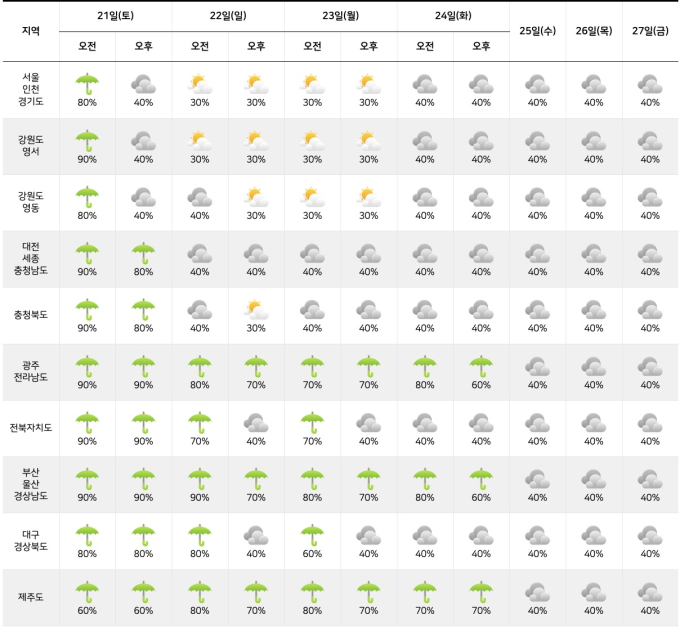 | 지역 | 21일(토) 오전 | 21일(토) 오후 | 22일(일) 오전 | 22일(일) 오후 | 23일(월) 오전 | 23일(월) 오후 | 24일(화) 오전 | 24일(화) 오후 | 25일(수) | 26일(목) | 27일(금) |
|---|---|---|---|---|---|---|---|---|---|---|---|
| 서울 인천 경기도 | 80% | 40% | 30% | 30% | 30% | 30% | 40% | 40% | 40% | 40% | 40% |
| 강원도 영서 | 90% | 40% | 30% | 30% | 30% | 30% | 40% | 40% | 40% | 40% | 40% |
| 강원도 영동 | 80% | 40% | 40% | 30% | 30% | 30% | 40% | 40% | 40% | 40% | 40% |
| 대전 세종 충청남도 | 90% | 80% | 40% | 40% | 40% | 40% | 40% | 40% | 40% | 40% | 40% |
| 충청북도 | 90% | 80% | 40% | 30% | 40% | 40% | 40% | 40% | 40% | 40% | 40% |
| 광주 전라남도 | 90% | 90% | 80% | 70% | 70% | 70% | 80% | 60% | 40% | 40% | 40% |
| 전북자치도 | 90% | 90% | 70% | 40% | 70% | 40% | 40% | 40% | 40% | 40% | 40% |
| 부산 울산 경상남도 | 90% | 90% | 90% | 70% | 80% | 70% | 80% | 60% | 40% | 40% | 40% |
| 대구 경상북도 | 80% | 80% | 80% | 40% | 60% | 40% | 40% | 40% | 40% | 40% | 40% |
| 제주도 | 60% | 60% | 80% | 70% | 80% | 70% | 70% | 70% | 40% | 40% | 40% |